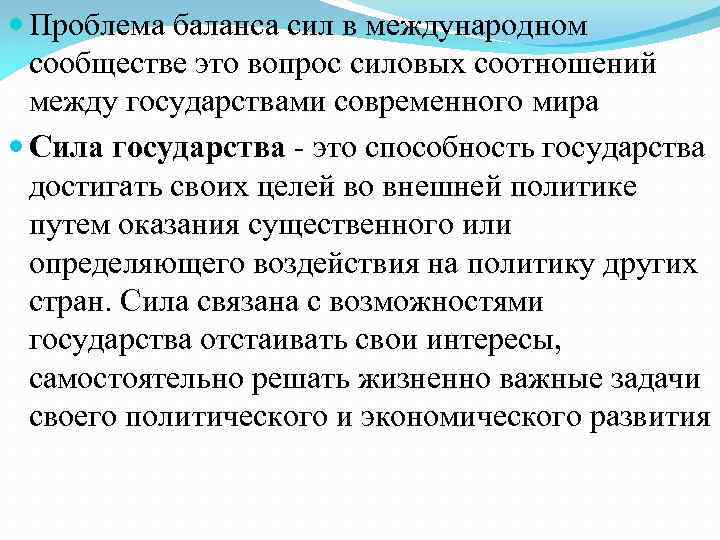 • Проблема баланса сил в международном сообществе это вопрос силовых соотношений между государствами современного мира

• Сила государства - это способность государства достигать своих целей во внешней политике путем оказания существенного или определяющего воздействия на политику других стран. Сила связана с возможностями государства отстаивать свои интересы, самостоятельно решать жизненно важные задачи своего политического и экономического развития